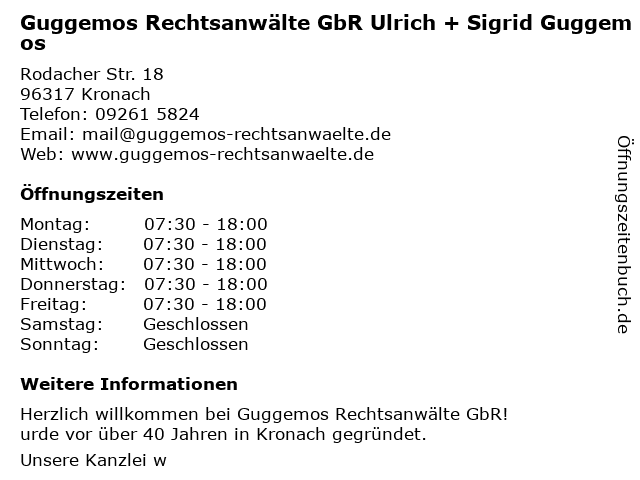 Guggemos Rechtsanwälte GbR Ulrich + Sigrid Guggemos

Rodacher Str. 18
96317 Kronach
Telefon: 09261 5824
Email: mail@guggemos-rechtsanwaelte.de
Web: www.guggemos-rechtsanwaelte.de

Öffnungszeiten

Montag: 07:30 - 18:00
Dienstag: 07:30 - 18:00
Mittwoch: 07:30 - 18:00
Donnerstag: 07:30 - 18:00
Freitag: 07:30 - 18:00
Samstag: Geschlossen
Sonntag: Geschlossen

Weitere Informationen

Herzlich willkommen bei Guggemos Rechtsanwälte GbR!
urde vor über 40 Jahren in Kronach gegründet.

Unsere Kanzlei w

Öffnungszeitenbuch.de